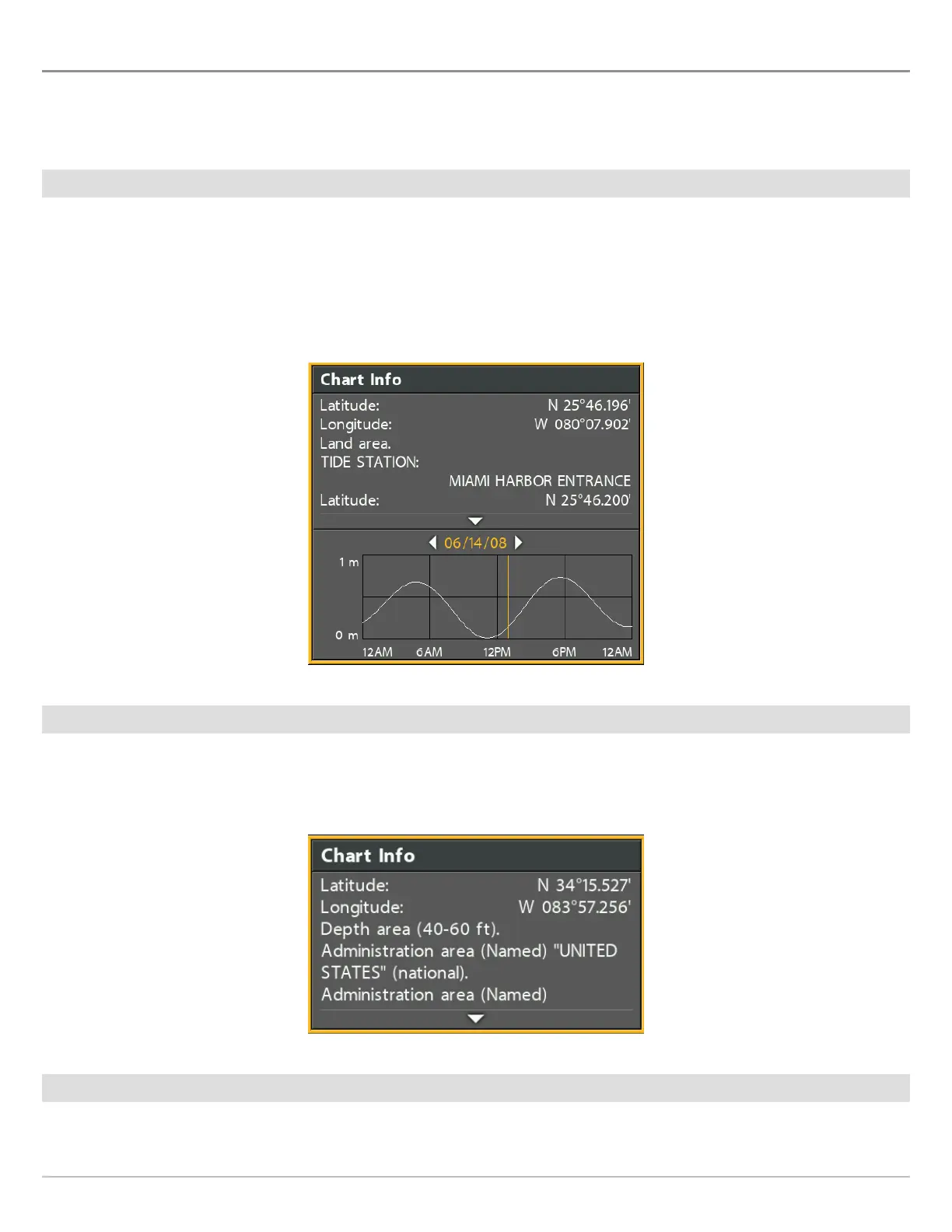 Chart Info
Latitude: N 25°46.196'
Longitude: W 080°07.902'
Land area.
TIDE STATION:
MIAMI HARBOR ENTRANCE
Latitude: N 25°46.200'

06/14/08
1 m
0 m
12AM 6AM 12PM 6PM 12AM

Chart Info
Latitude: N 34°15.527'
Longitude: W 083°57.256'
Depth area (40-60 ft).
Administration area (Named) "UNITED STATES" (national).
Administration area (Named)